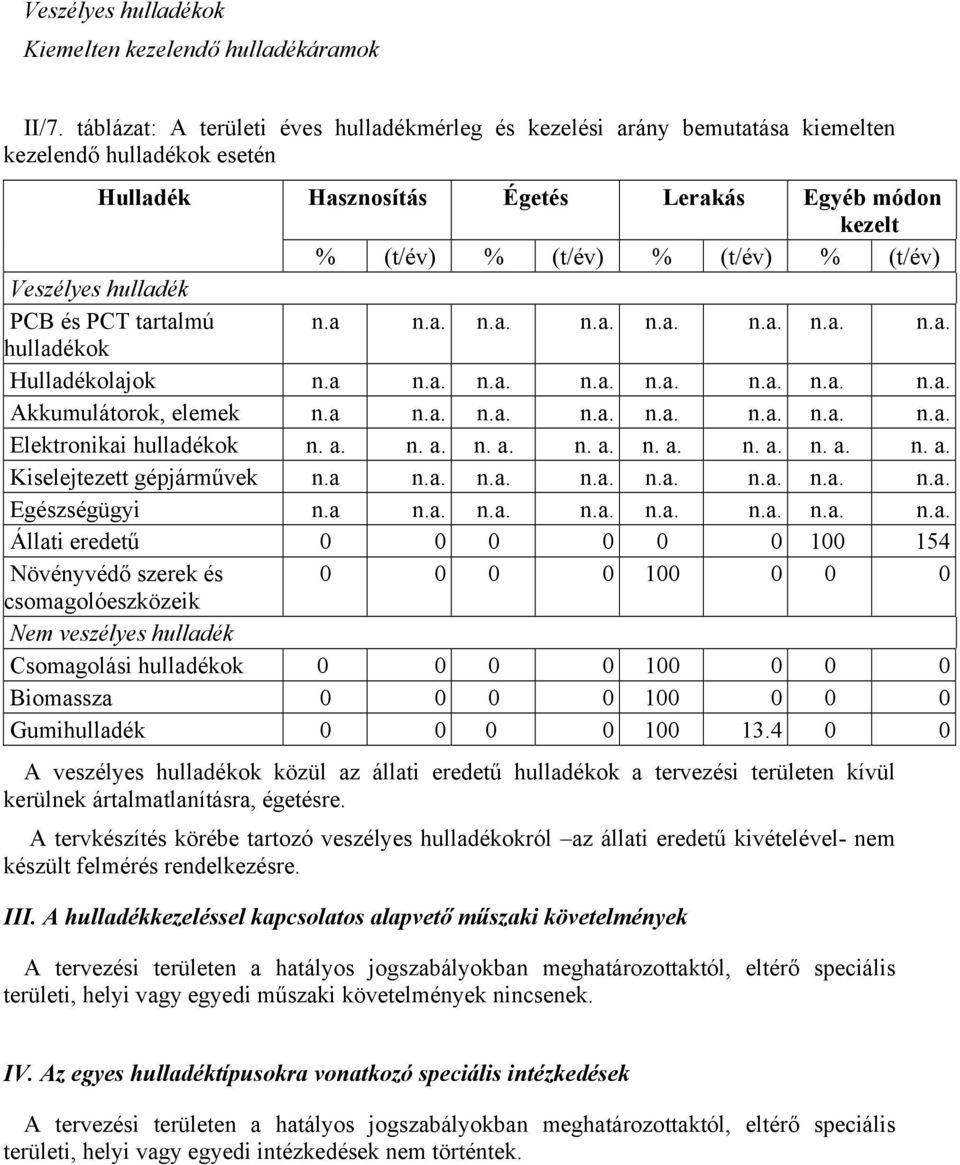 Veszélyes hulladékok
Kiemelten kezelendő hulladékáramok

II/7. táblázat: A területi éves hulladékmérleg és kezelési arány bemutatása kiemelten kezelendő hulladékok esetén

| Hulladék | Hasznosítás | | Égetés | | Lerakás | | Egyéb módon kezelt | |
|---|---|---|---|---|---|---|---|---|
| | % | (t/év) | % | (t/év) | % | (t/év) | % | (t/év) |
| Veszélyes hulladék | | | | | | | | |
| PCB és PCT tartalmú hulladékok | n.a | n.a. | n.a. | n.a. | n.a. | n.a. | n.a. | n.a. |
| Hulladékolajok | n.a | n.a. | n.a. | n.a. | n.a. | n.a. | n.a. | n.a. |
| Akkumulátorok, elemek | n.a | n.a. | n.a. | n.a. | n.a. | n.a. | n.a. | n.a. |
| Elektronikai hulladékok | n. a. | n. a. | n. a. | n. a. | n. a. | n. a. | n. a. | n. a. |
| Kiselejtezett gépjárművek | n.a | n.a. | n.a. | n.a. | n.a. | n.a. | n.a. | n.a. |
| Egészségügyi | n.a | n.a. | n.a. | n.a. | n.a. | n.a. | n.a. | n.a. |
| Állati eredetű | 0 | 0 | 0 | 0 | 0 | 0 | 100 | 154 |
| Növényvédő szerek és csomagolóeszközeik | 0 | 0 | 0 | 0 | 100 | 0 | 0 | 0 |
| Nem veszélyes hulladék | | | | | | | | |
| Csomagolási hulladékok | 0 | 0 | 0 | 0 | 100 | 0 | 0 | 0 |
| Biomassza | 0 | 0 | 0 | 0 | 100 | 0 | 0 | 0 |
| Gumihulladék | 0 | 0 | 0 | 0 | 100 | 13.4 | 0 | 0 |

A veszélyes hulladékok közül az állati eredetű hulladékok a tervezési területen kívül kerülnek ártalmatlanításra, égetésre.

A tervkészítés körébe tartozó veszélyes hulladékokról –az állati eredetű kivételével- nem készült felmérés rendelkezésre.

III. A hulladékkezeléssel kapcsolatos alapvető műszaki követelmények

A tervezési területen a hatályos jogszabályokban meghatározottaktól, eltérő speciális területi, helyi vagy egyedi műszaki követelmények nincsenek.

IV. Az egyes hulladéktípusokra vonatkozó speciális intézkedések

A tervezési területen a hatályos jogszabályokban meghatározottaktól, eltérő speciális területi, helyi vagy egyedi intézkedések nem történtek.